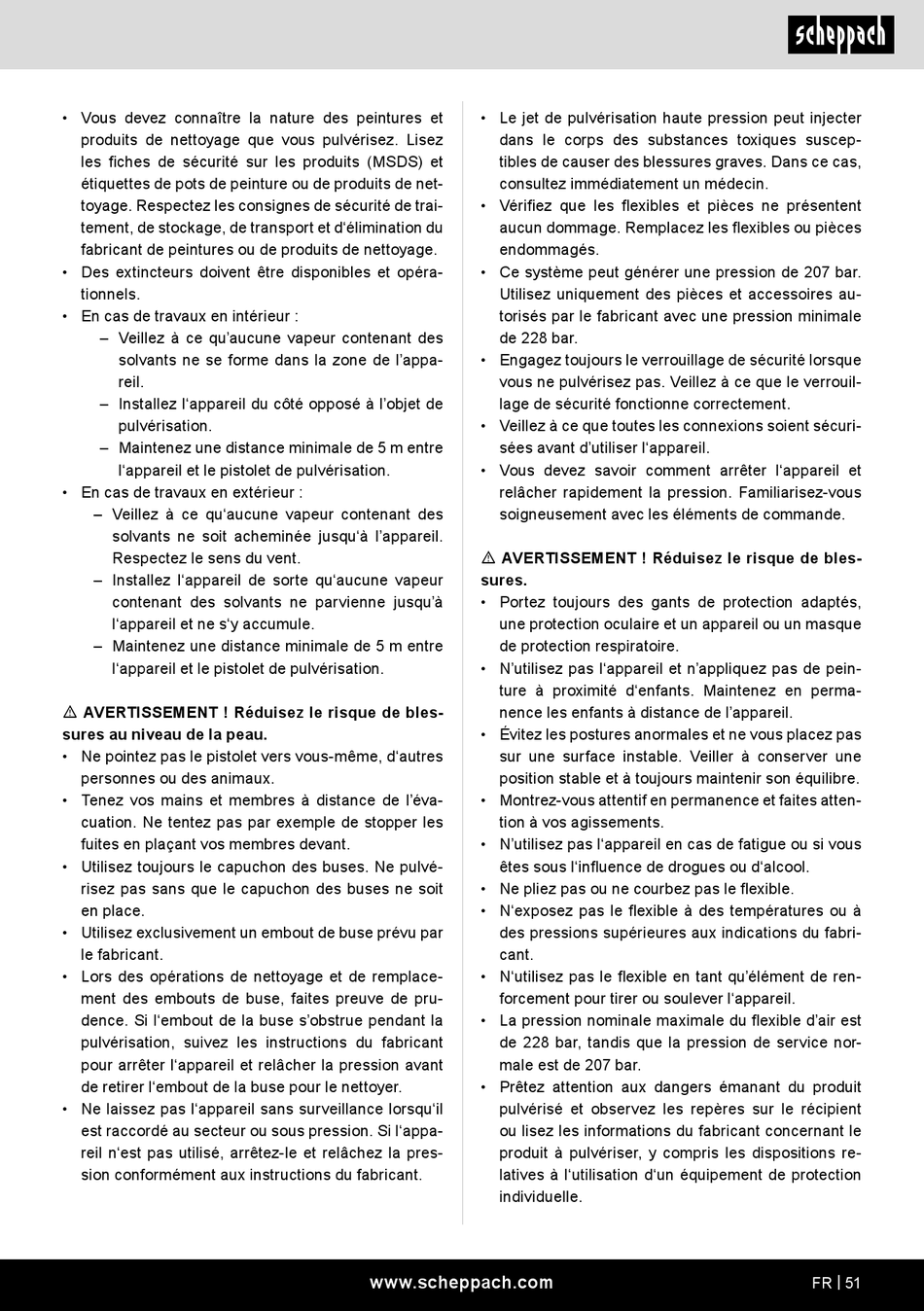 scheppach

• Vous devez connaître la nature des peintures et produits de nettoyage que vous pulvérisez. Lisez les fiches de sécurité sur les produits (MSDS) et étiquettes de pots de peinture ou de produits de nettoyage. Respectez les consignes de sécurité de traitement, de stockage, de transport et d'élimination du fabricant de peintures ou de produits de nettoyage.
• Des extincteurs doivent être disponibles et opérationnels.
• En cas de travaux en intérieur :
– Veillez à ce qu'aucune vapeur contenant des solvants ne se forme dans la zone de l'appareil.
– Installez l'appareil du côté opposé à l'objet de pulvérisation.
– Maintenez une distance minimale de 5 m entre l'appareil et le pistolet de pulvérisation.
• En cas de travaux en extérieur :
– Veillez à ce qu'aucune vapeur contenant des solvants ne soit acheminée jusqu'à l'appareil. Respectez le sens du vent.
– Installez l'appareil de sorte qu'aucune vapeur contenant des solvants ne parvienne jusqu'à l'appareil et ne s'y accumule.
– Maintenez une distance minimale de 5 m entre l'appareil et le pistolet de pulvérisation.

⚠ AVERTISSEMENT ! Réduisez le risque de blessures au niveau de la peau.
• Ne pointez pas le pistolet vers vous-même, d'autres personnes ou des animaux.
• Tenez vos mains et membres à distance de l'évacuation. Ne tentez pas par exemple de stopper les fuites en plaçant vos membres devant.
• Utilisez toujours le capuchon des buses. Ne pulvérisez pas sans que le capuchon des buses ne soit en place.
• Utilisez exclusivement un embout de buse prévu par le fabricant.
• Lors des opérations de nettoyage et de remplacement des embouts de buse, faites preuve de prudence. Si l'embout de la buse s'obstrue pendant la pulvérisation, suivez les instructions du fabricant pour arrêter l'appareil et relâcher la pression avant de retirer l'embout de la buse pour le nettoyer.
• Ne laissez pas l'appareil sans surveillance lorsqu'il est raccordé au secteur ou sous pression. Si l'appareil n'est pas utilisé, arrêtez-le et relâchez la pression conformément aux instructions du fabricant.

• Le jet de pulvérisation haute pression peut injecter dans le corps des substances toxiques susceptibles de causer des blessures graves. Dans ce cas, consultez immédiatement un médecin.
• Vérifiez que les flexibles et pièces ne présentent aucun dommage. Remplacez les flexibles ou pièces endommagés.
• Ce système peut générer une pression de 207 bar. Utilisez uniquement des pièces et accessoires autorisés par le fabricant avec une pression minimale de 228 bar.
• Engagez toujours le verrouillage de sécurité lorsque vous ne pulvérisez pas. Veillez à ce que le verrouillage de sécurité fonctionne correctement.
• Veillez à ce que toutes les connexions soient sécurisées avant d'utiliser l'appareil.
• Vous devez savoir comment arrêter l'appareil et relâcher rapidement la pression. Familiarisez-vous soigneusement avec les éléments de commande.

⚠ AVERTISSEMENT ! Réduisez le risque de blessures.
• Portez toujours des gants de protection adaptés, une protection oculaire et un appareil ou un masque de protection respiratoire.
• N'utilisez pas l'appareil et n'appliquez pas de peinture à proximité d'enfants. Maintenez en permanence les enfants à distance de l'appareil.
• Évitez les postures anormales et ne vous placez pas sur une surface instable. Veiller à conserver une position stable et à toujours maintenir son équilibre.
• Montrez-vous attentif en permanence et faites attention à vos agissements.
• N'utilisez pas l'appareil en cas de fatigue ou si vous êtes sous l'influence de drogues ou d'alcool.
• Ne pliez pas ou ne courbez pas le flexible.
• N'exposez pas le flexible à des températures ou à des pressions supérieures aux indications du fabricant.
• N'utilisez pas le flexible en tant qu'élément de renforcement pour tirer ou soulever l'appareil.
• La pression nominale maximale du flexible d'air est de 228 bar, tandis que la pression de service normale est de 207 bar.
• Prêtez attention aux dangers émanant du produit pulvérisé et observez les repères sur le récipient ou lisez les informations du fabricant concernant le produit à pulvériser, y compris les dispositions relatives à l'utilisation d'un équipement de protection individuelle.

www.scheppach.com FR | 51